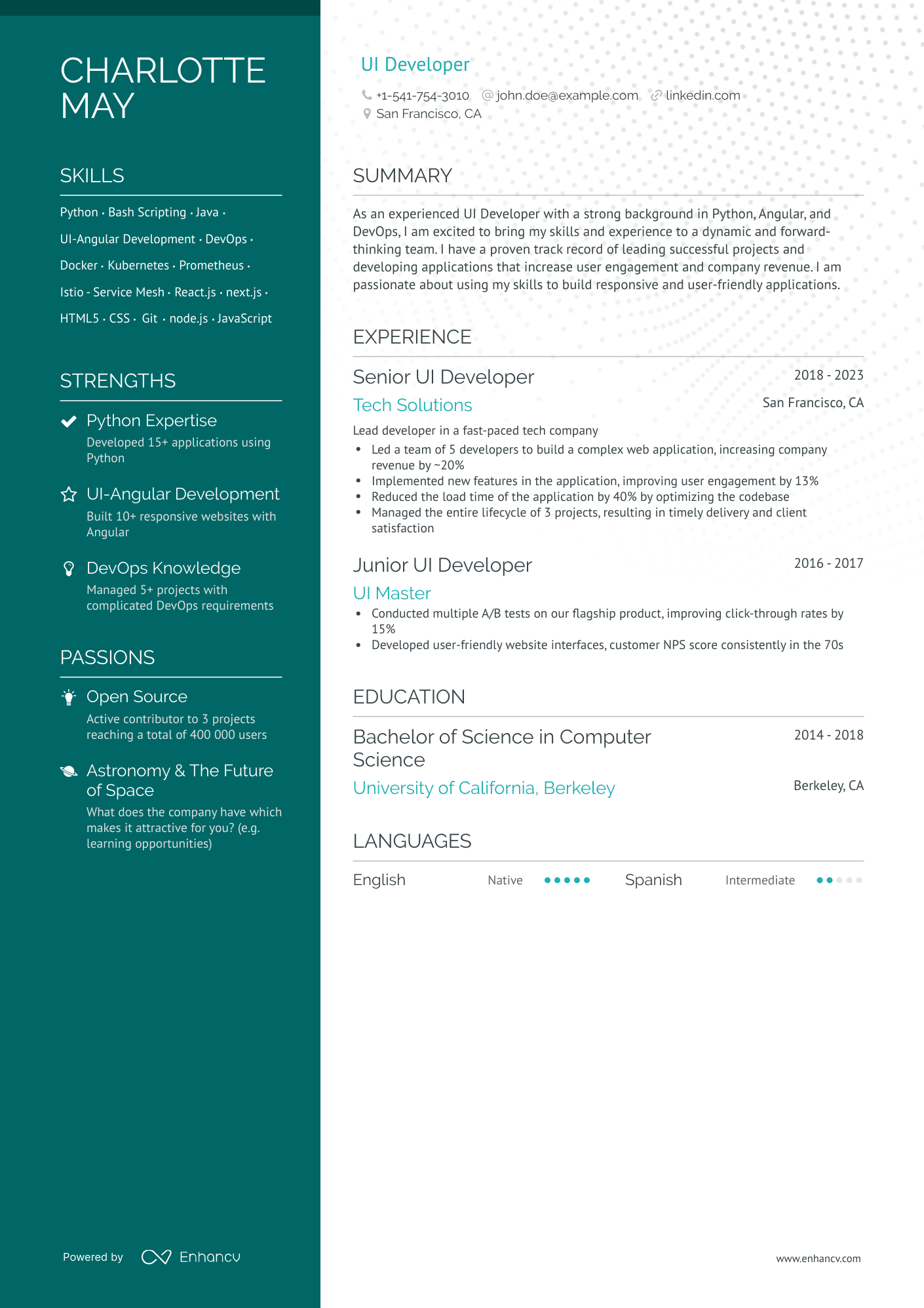 CHARLOTTE MAY

SKILLS

Python · Bash Scripting · Java · UI-Angular Development · DevOps · Docker · Kubernetes · Prometheus · Istio - Service Mesh · React.js · next.js · HTML5 · CSS · Git · node.js · JavaScript

STRENGTHS

Python Expertise
Developed 15+ applications using Python

UI-Angular Development
Built 10+ responsive websites with Angular

DevOps Knowledge
Managed 5+ projects with complicated DevOps requirements

PASSIONS

Open Source
Active contributor to 3 projects reaching a total of 400 000 users

Astronomy & The Future of Space
What does the company have which makes it attractive for you? (e.g. learning opportunities)

Powered by Enhancv

UI Developer

+1-541-754-3010 john.doe@example.com linkedin.com
San Francisco, CA

SUMMARY

As an experienced UI Developer with a strong background in Python, Angular, and DevOps, I am excited to bring my skills and experience to a dynamic and forward-thinking team. I have a proven track record of leading successful projects and developing applications that increase user engagement and company revenue. I am passionate about using my skills to build responsive and user-friendly applications.

EXPERIENCE

Senior UI Developer
2018 - 2023
Tech Solutions
San Francisco, CA
Lead developer in a fast-paced tech company
• Led a team of 5 developers to build a complex web application, increasing company revenue by ~20%
• Implemented new features in the application, improving user engagement by 13%
• Reduced the load time of the application by 40% by optimizing the codebase
• Managed the entire lifecycle of 3 projects, resulting in timely delivery and client satisfaction

Junior UI Developer
2016 - 2017
UI Master
• Conducted multiple A/B tests on our flagship product, improving click-through rates by 15%
• Developed user-friendly website interfaces, customer NPS score consistently in the 70s

EDUCATION

Bachelor of Science in Computer Science
2014 - 2018
University of California, Berkeley
Berkeley, CA

LANGUAGES

English Native
Spanish Intermediate

www.enhancv.com